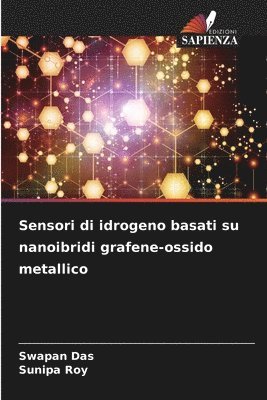 EDIZIONI
SAPIENZA

Sensori di idrogeno basati su nanoibridi grafene-ossido metallico

Swapan Das
Sunipa Roy